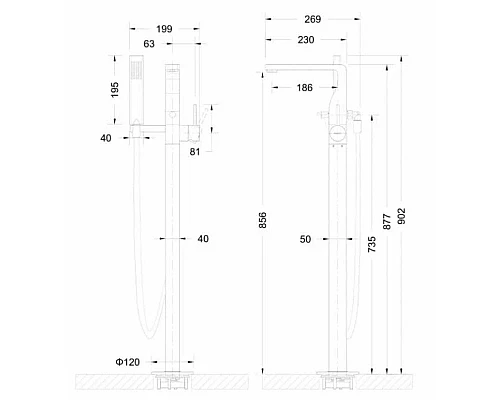 199
63
195
40
81
40
Φ120
269
230
186
856
50
735
877
902